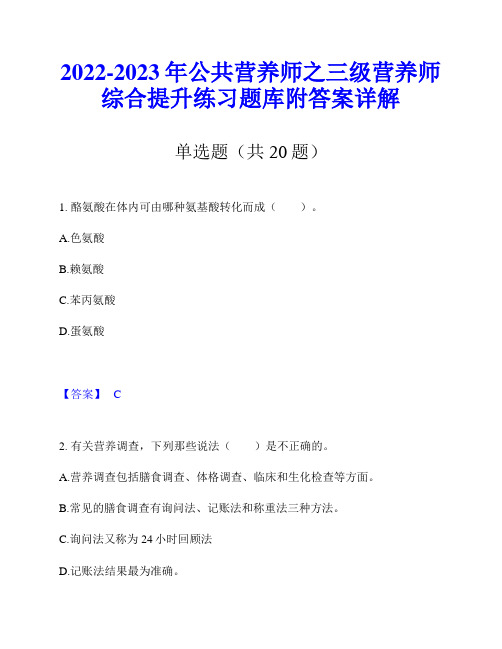 2022-2023 年公共营养师之三级营养师综合提升练习题库附答案详解

单选题（共 20 题）

1. 酪氨酸在体内可由哪种氨基酸转化而成（　　）。

A.色氨酸

B.赖氨酸

C.苯丙氨酸

D.蛋氨酸

【答案】 C

2. 有关营养调查，下列那些说法（　　）是不正确的。

A.营养调查包括膳食调查、体格调查、临床和生化检查等方面。

B.常见的膳食调查有询问法、记账法和称重法三种方法。

C.询问法又称为 24 小时回顾法

D.记账法结果最为准确。